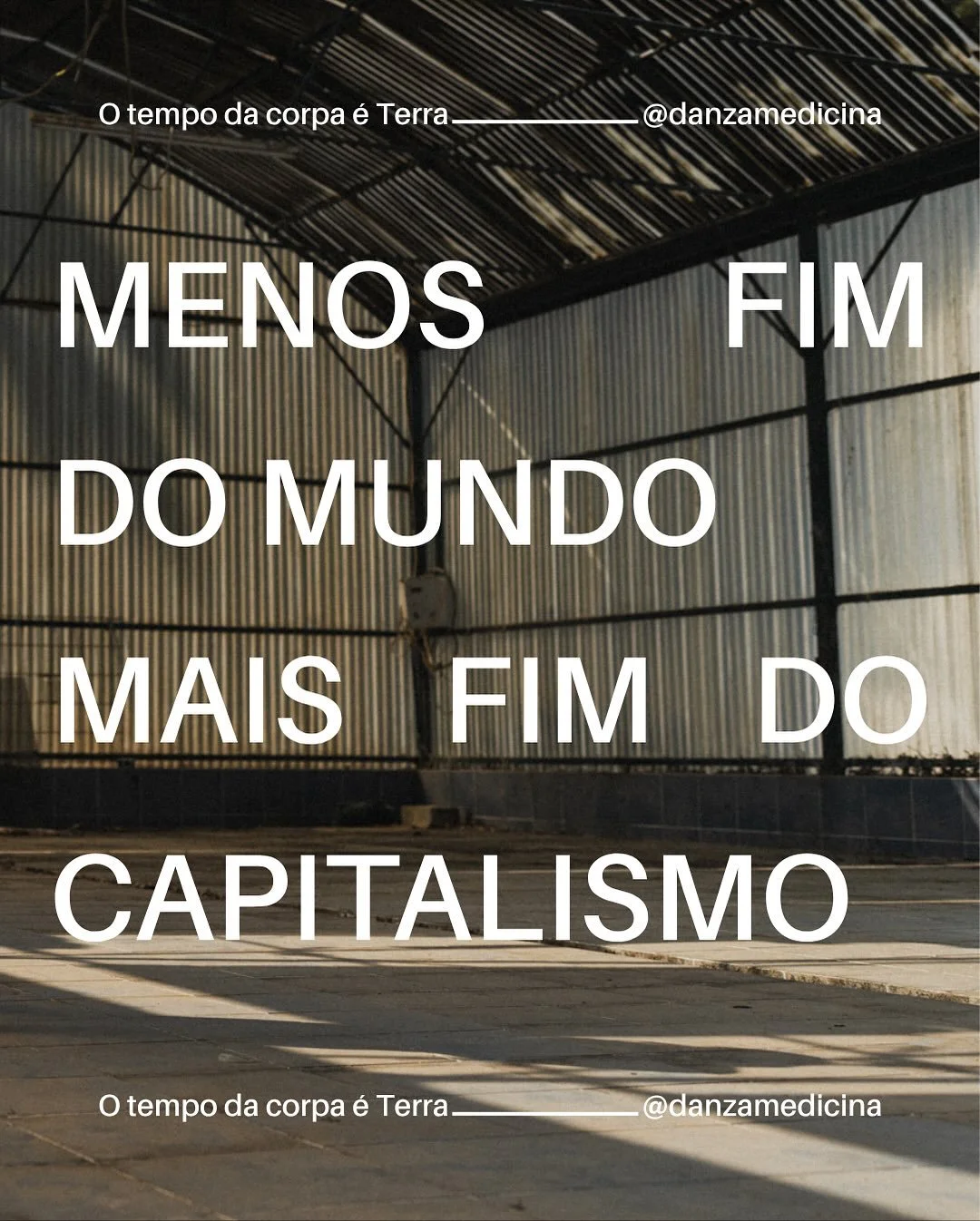 O tempo da corpa é Terra @danzamedicina

MENOS FIM DO MUNDO MAIS FIM DO CAPITALISMO

O tempo da corpa é Terra @danzamedicina